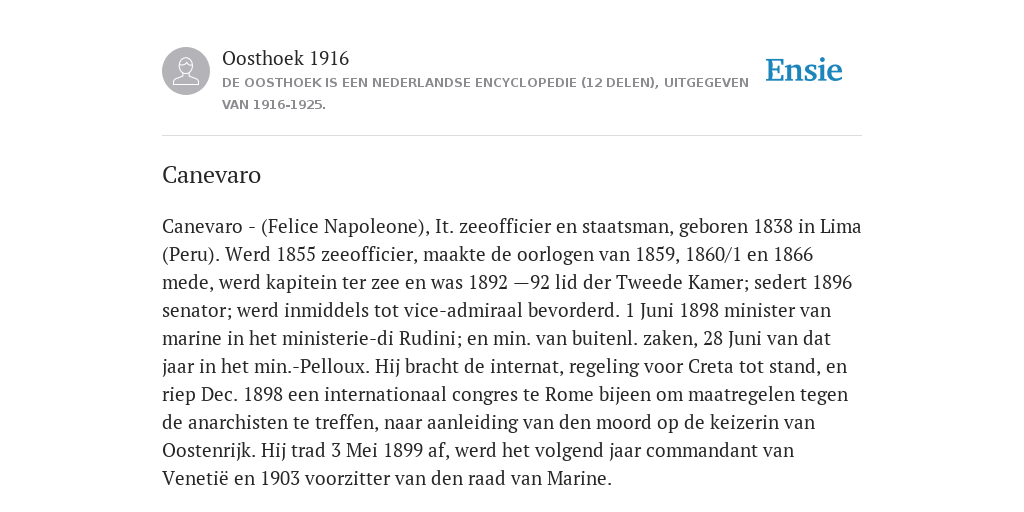 Oosthoek 1916
DE OOSTHOEK IS EEN NEDERLANDSE ENCYCLOPEDIE (12 DELEN), UITGEGEVEN VAN 1916-1925.

Ensie

Canevaro

Canevaro - (Felice Napoleone), It. zeeofficier en staatsman, geboren 1838 in Lima (Peru). Werd 1855 zeeofficier, maakte de oorlogen van 1859, 1860/1 en 1866 mede, werd kapitein ter zee en was 1892 —92 lid der Tweede Kamer; sedert 1896 senator; werd inmiddels tot vice-admiraal bevorderd. 1 Juni 1898 minister van marine in het ministerie-di Rudini; en min. van buitenl. zaken, 28 Juni van dat jaar in het min.-Pelloux. Hij bracht de internat, regeling voor Creta tot stand, en riep Dec. 1898 een internationaal congres te Rome bijeen om maatregelen tegen de anarchisten te treffen, naar aanleiding van den moord op de keizerin van Oostenrijk. Hij trad 3 Mei 1899 af, werd het volgend jaar commandant van Venetië en 1903 voorzitter van den raad van Marine.